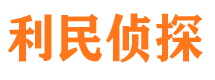 利民侦探